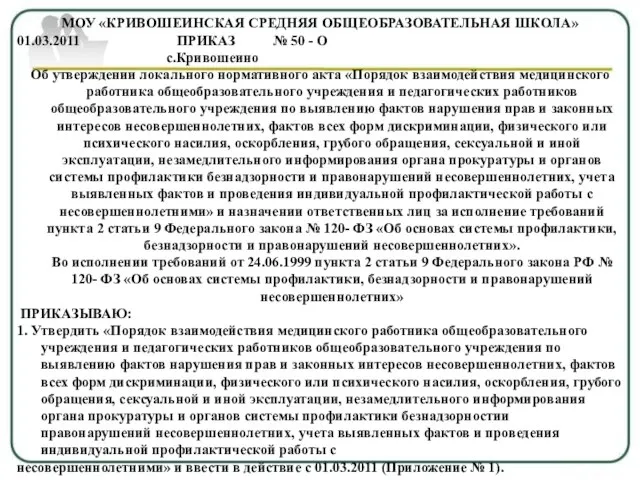 МОУ «КРИВОШЕИНСКАЯ СРЕДНЯЯ ОБЩЕОБРАЗОВАТЕЛЬНАЯ ШКОЛА»
01.03.2011 ПРИКАЗ № 50 - О
с.Кривошеино

Об утверждении локального нормативного акта «Порядок взаимодействия медицинского работника общеобразовательного учреждения и педагогических работников общеобразовательного учреждения по выявлению фактов нарушения прав и законных интересов несовершеннолетних, фактов всех форм дискриминации, физического или психического насилия, оскорбления, грубого обращения, сексуальной и иной эксплуатации, незамедлительного информирования органа прокуратуры и органов системы профилактики безнадзорности и правонарушений несовершеннолетних, учета выявленных фактов и проведения индивидуальной профилактической работы с несовершеннолетними» и назначении ответственных лиц за исполнение требований пункта 2 статьи 9 Федерального закона № 120- ФЗ «Об основах системы профилактики, безнадзорности и правонарушений несовершеннолетних».

Во исполнении требований от 24.06.1999 пункта 2 статьи 9 Федерального закона РФ № 120- ФЗ «Об основах системы профилактики, безнадзорности и правонарушений несовершеннолетних»

ПРИКАЗЫВАЮ:
1. Утвердить «Порядок взаимодействия медицинского работника общеобразовательного учреждения и педагогических работников общеобразовательного учреждения по выявлению фактов нарушения прав и законных интересов несовершеннолетних, фактов всех форм дискриминации, физического или психического насилия, оскорбления, грубого обращения, сексуальной и иной эксплуатации, незамедлительного информирования органа прокуратуры и органов системы профилактики безнадзорностии правонарушений несовершеннолетних, учета выявленных фактов и проведения индивидуальной профилактической работы с несовершеннолетними» и ввести в действие с 01.03.2011 (Приложение № 1).